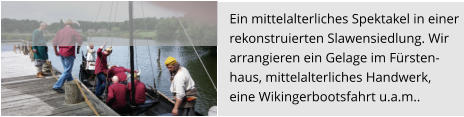 Ein mittelalterliches Spektakel in einer rekonstruierten Slawensiedlung. Wir arrangieren ein Gelage im Fürstenhaus, mittelalterliches Handwerk, eine Wikingerbootsfahrt u.a.m..